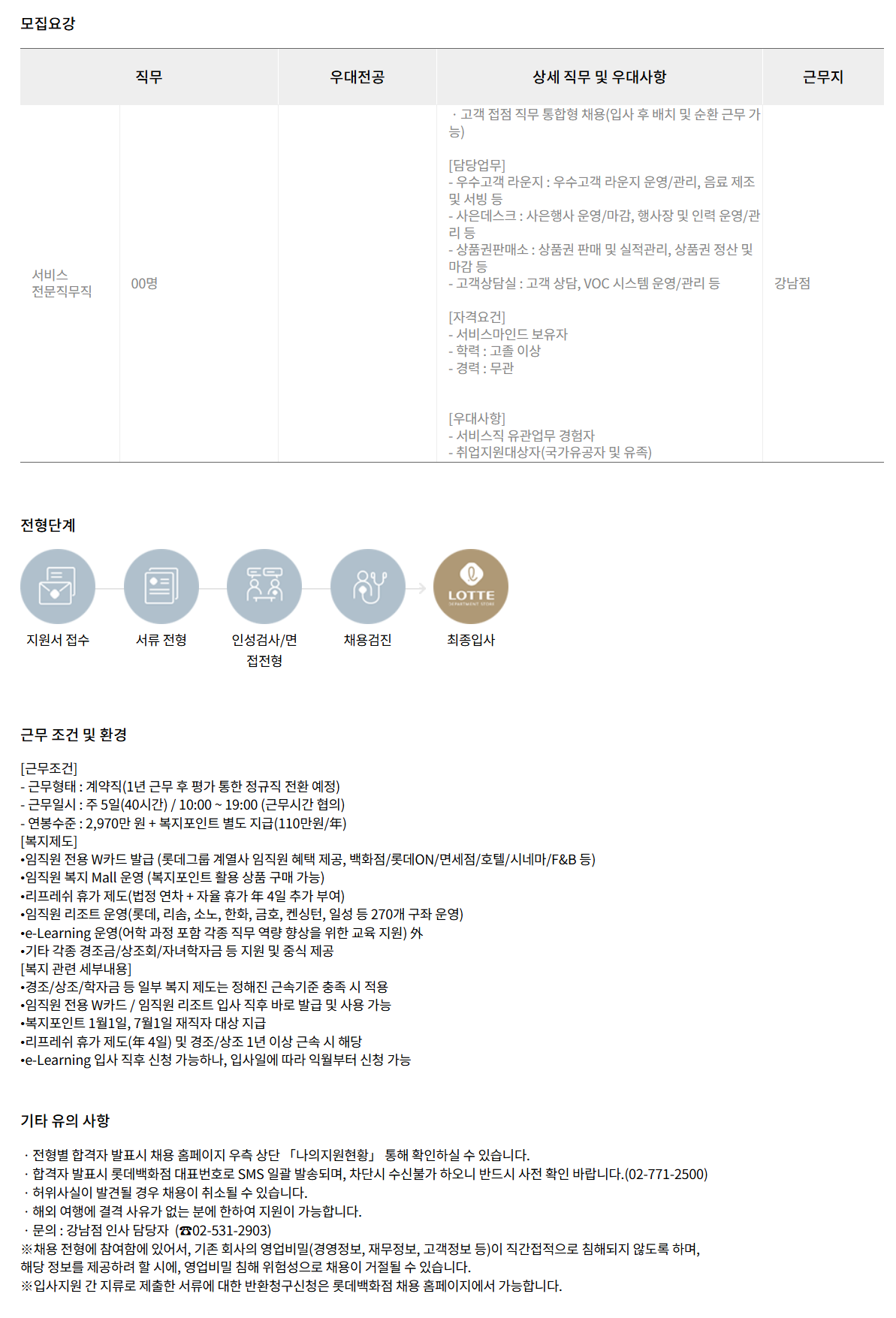 모집요강

| 직무 | | 우대전공 | 상세 직무 및 우대사항 | 근무지 |
|---|---|---|---|---|
| 서비스 전문직무직 | 00명 | | · 고객 접점 직무 통합형 채용(입사 후 배치 및 순환 근무 가능)<br><br>[담당업무]<br>- 우수고객 라운지 : 우수고객 라운지 운영/관리, 음료 제조 및 서빙 등<br>- 사은데스크 : 사은행사 운영/마감, 행사장 및 인력 운영/관리 등<br>- 상품권판매소 : 상품권 판매 및 실적관리, 상품권 정산 및 마감 등<br>- 고객상담실 : 고객 상담, VOC 시스템 운영/관리 등<br><br>[자격요건]<br>- 서비스마인드 보유자<br>- 학력 : 고졸 이상<br>- 경력 : 무관<br><br>[우대사항]<br>- 서비스직 유관업무 경험자<br>- 취업지원대상자(국가유공자 및 유족) | 강남점 |

전형단계

지원서 접수
서류 전형
인성검사/면접전형
채용검진
LOTTE DEPARTMENT STORE
최종입사

근무 조건 및 환경

[근무조건]
- 근무형태 : 계약직(1년 근무 후 평가 통한 정규직 전환 예정)
- 근무일시 : 주 5일(40시간) / 10:00 ~ 19:00 (근무시간 협의)
- 연봉수준 : 2,970만 원 + 복지포인트 별도 지급(110만원/年)
[복지제도]
•임직원 전용 W카드 발급 (롯데그룹 계열사 임직원 혜택 제공, 백화점/롯데ON/면세점/호텔/시네마/F&B 등)
•임직원 복지 Mall 운영 (복지포인트 활용 상품 구매 가능)
•리프레쉬 휴가 제도(법정 연차 + 자율 휴가 年 4일 추가 부여)
•임직원 리조트 운영(롯데, 리솜, 소노, 한화, 금호, 켄싱턴, 일성 등 270개 구좌 운영)
•e-Learning 운영(어학 과정 포함 각종 직무 역량 향상을 위한 교육 지원) 外
•기타 각종 경조금/상조회/자녀학자금 등 지원 및 중식 제공
[복지 관련 세부내용]
•경조/상조/학자금 등 일부 복지 제도는 정해진 근속기준 충족 시 적용
•임직원 전용 W카드 / 임직원 리조트 입사 직후 바로 발급 및 사용 가능
•복지포인트 1월1일, 7월1일 재직자 대상 지급
•리프레쉬 휴가 제도(年 4일) 및 경조/상조 1년 이상 근속 시 해당
•e-Learning 입사 직후 신청 가능하나, 입사일에 따라 익월부터 신청 가능

기타 유의 사항

· 전형별 합격자 발표시 채용 홈페이지 우측 상단 「나의지원현황」 통해 확인하실 수 있습니다.
· 합격자 발표시 롯데백화점 대표번호로 SMS 일괄 발송되며, 차단시 수신불가 하오니 반드시 사전 확인 바랍니다.(02-771-2500)
· 허위사실이 발견될 경우 채용이 취소될 수 있습니다.
· 해외 여행에 결격 사유가 없는 분에 한하여 지원이 가능합니다.
· 문의 : 강남점 인사 담당자 (☎02-531-2903)
※채용 전형에 참여함에 있어서, 기존 회사의 영업비밀(경영정보, 재무정보, 고객정보 등)이 직간접적으로 침해되지 않도록 하며, 해당 정보를 제공하려 할 시에, 영업비밀 침해 위험성으로 채용이 거절될 수 있습니다.
※입사지원 간 지류로 제출한 서류에 대한 반환청구신청은 롯데백화점 채용 홈페이지에서 가능합니다.